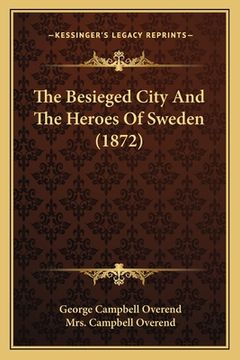 —KESSINGER'S LEGACY REPRINTS—

The Besieged City And The Heroes Of Sweden (1872)

George Campbell Overend
Mrs. Campbell Overend